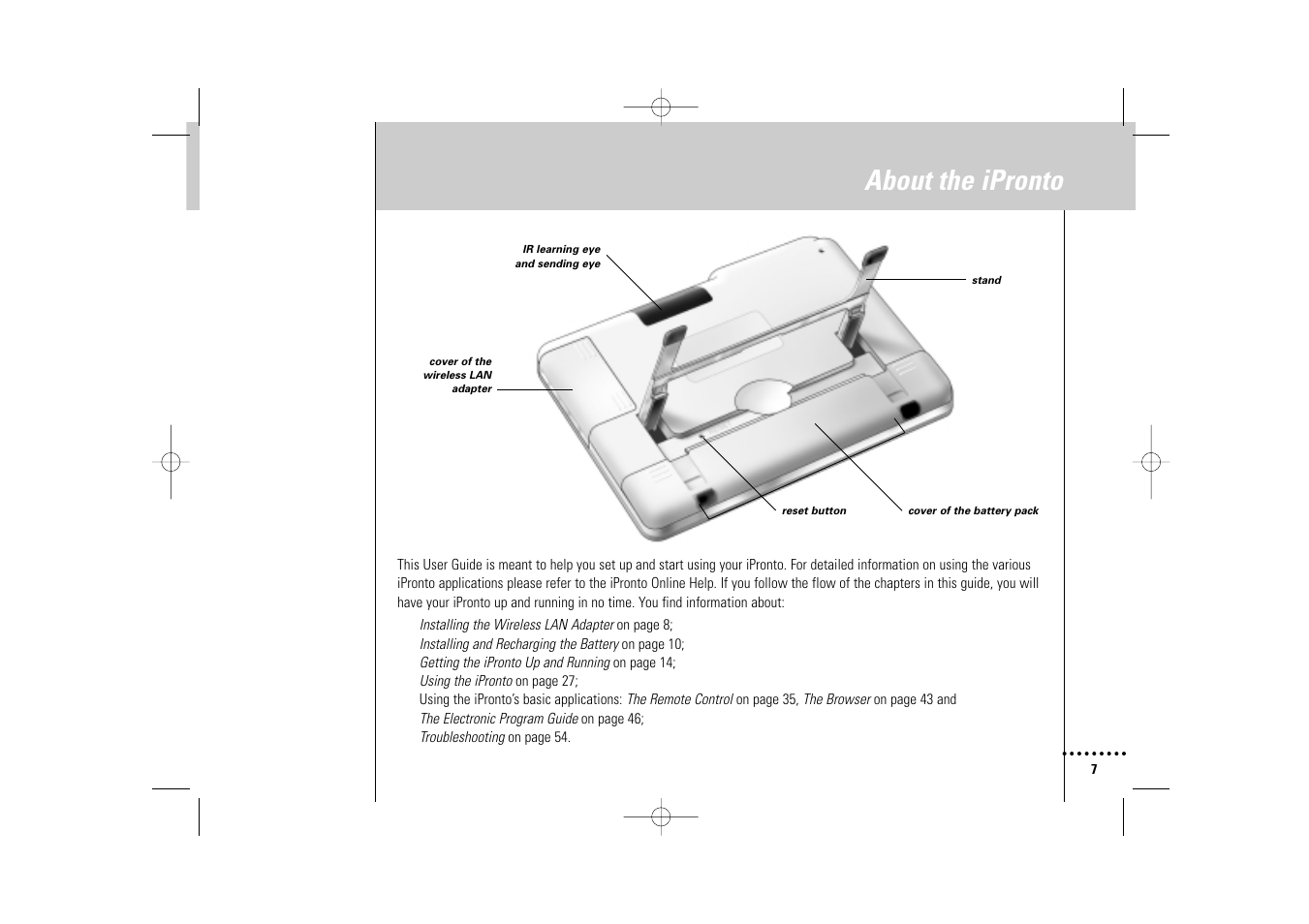 About the iPronto

IR learning eye and sending eye

stand

cover of the wireless LAN adapter

reset button

cover of the battery pack

This User Guide is meant to help you set up and start using your iPronto. For detailed information on using the various iPronto applications please refer to the iPronto Online Help. If you follow the flow of the chapters in this guide, you will have your iPronto up and running in no time. You find information about:

Installing the Wireless LAN Adapter on page 8;
Installing and Recharging the Battery on page 10;
Getting the iPronto Up and Running on page 14;
Using the iPronto on page 27;
Using the iPronto's basic applications: The Remote Control on page 35, The Browser on page 43 and The Electronic Program Guide on page 46;
Troubleshooting on page 54.

7